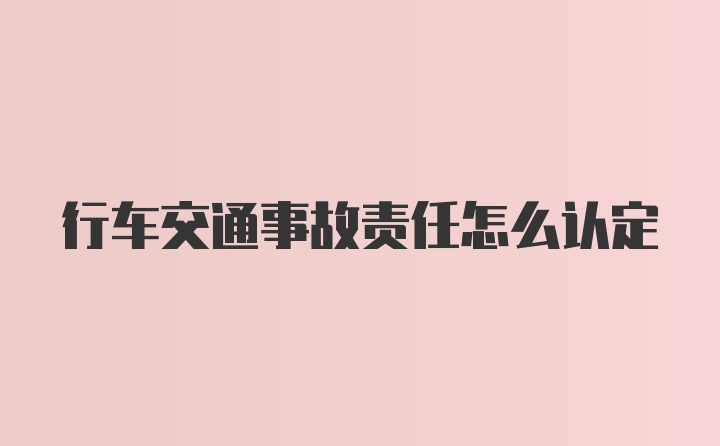 行车交通事故责任怎么认定